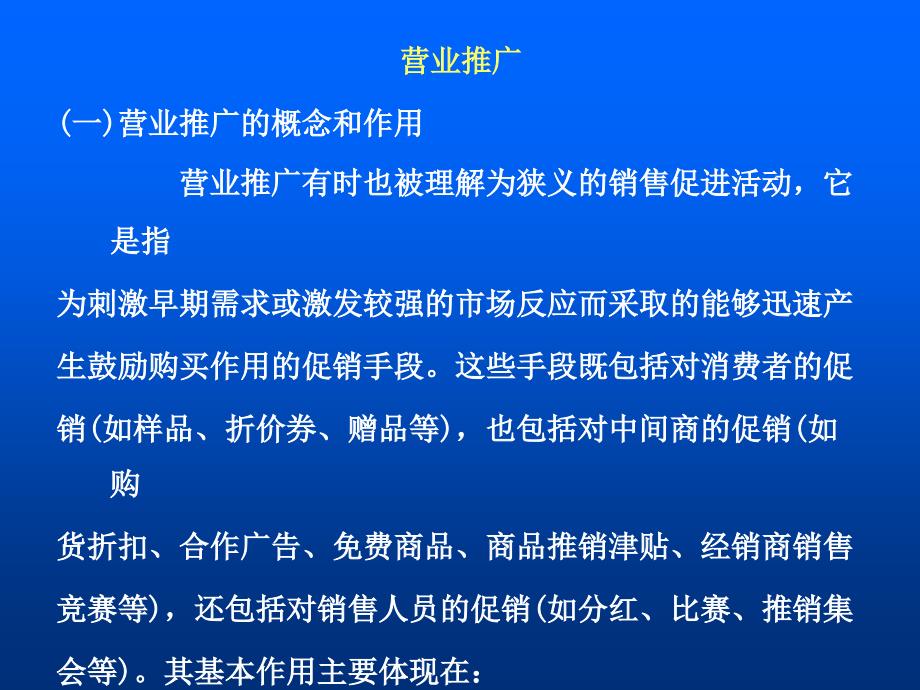 营业推广

(一)营业推广的概念和作用

营业推广有时也被理解为狭义的销售促进活动，它是指为刺激早期需求或激发较强的市场反应而采取的能够迅速产生鼓励购买作用的促销手段。这些手段既包括对消费者的促销(如样品、折价券、赠品等)，也包括对中间商的促销(如购货折扣、合作广告、免费商品、商品推销津贴、经销商销售竞赛等)，还包括对销售人员的促销(如分红、比赛、推销集会等)。其基本作用主要体现在：